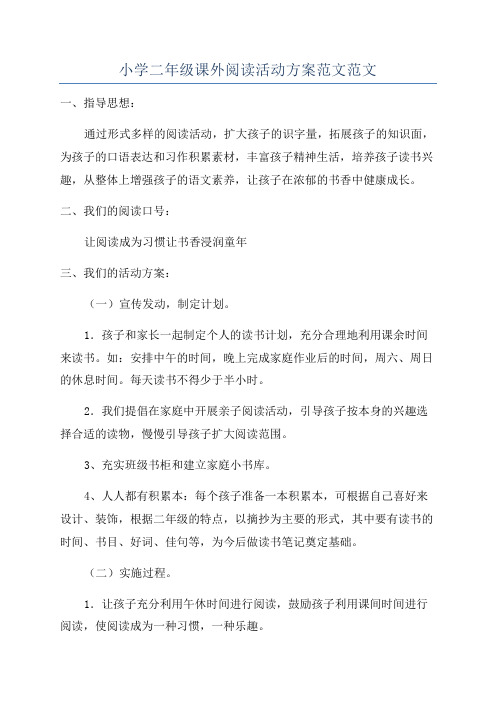 小学二年级课外阅读活动方案范文范文

一、指导思想：

通过形式多样的阅读活动，扩大孩子的识字量，拓展孩子的知识面，为孩子的口语表达和习作积累素材，丰富孩子精神生活，培养孩子读书兴趣，从整体上增强孩子的语文素养，让孩子在浓郁的书香中健康成长。

二、我们的阅读口号：

让阅读成为习惯让书香浸润童年

三、我们的活动方案：

（一）宣传发动，制定计划。

1．孩子和家长一起制定个人的读书计划，充分合理地利用课余时间来读书。如：安排中午的时间，晚上完成家庭作业后的时间，周六、周日的休息时间。每天读书不得少于半小时。

2．我们提倡在家庭中开展亲子阅读活动，引导孩子按本身的兴趣选择合适的读物，慢慢引导孩子扩大阅读范围。

3、充实班级书柜和建立家庭小书库。

4、人人都有积累本：每个孩子准备一本积累本，可根据自己喜好来设计、装饰，根据二年级的特点，以摘抄为主要的形式，其中要有读书的时间、书目、好词、佳句等，为今后做读书笔记奠定基础。

（二）实施过程。

1．让孩子充分利用午休时间进行阅读，鼓励孩子利用课间时间进行阅读，使阅读成为一种习惯，一种乐趣。